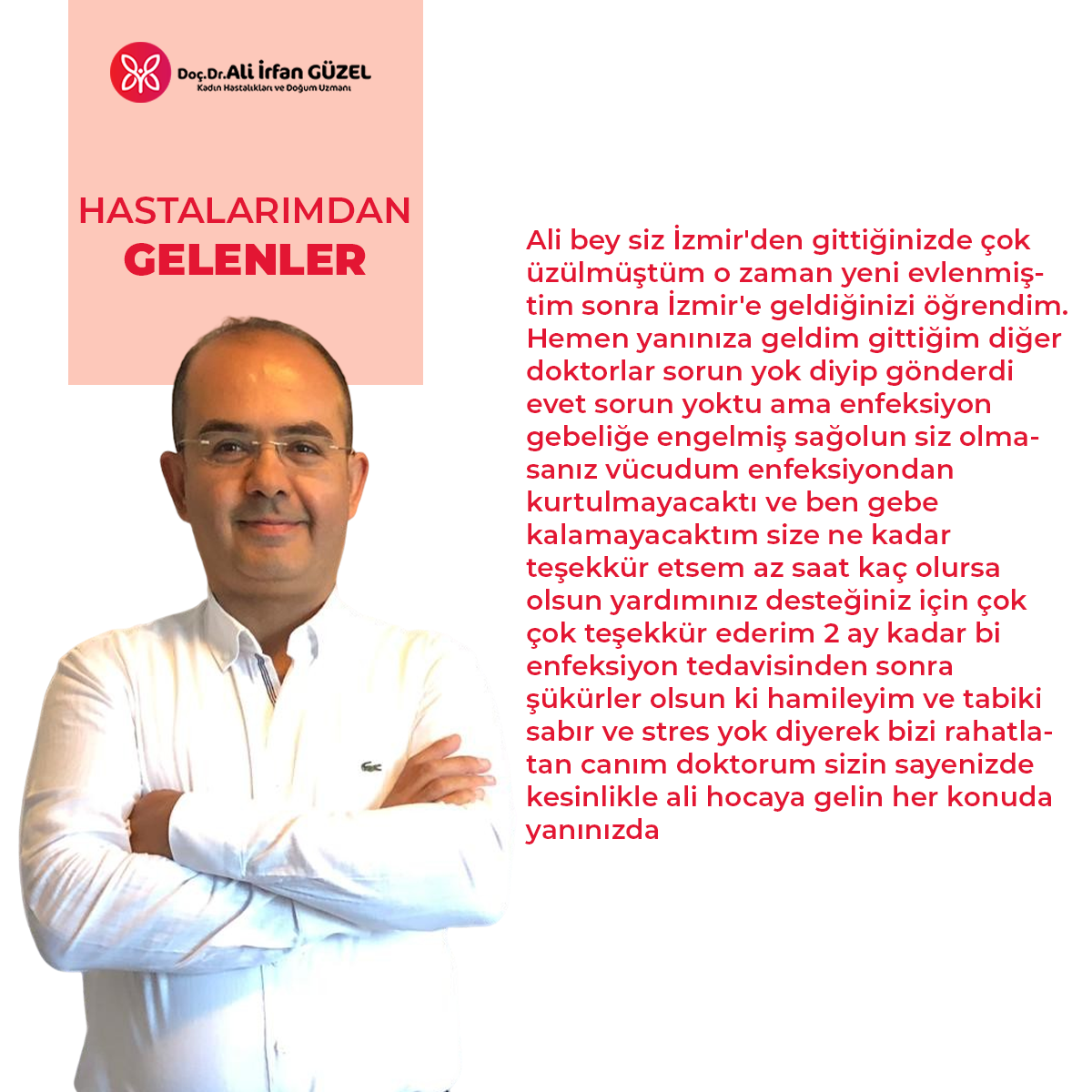 Doç.Dr.Ali İrfan GÜZEL
Kadın Hastalıkları ve Doğum Uzmanı

HASTALARIMDAN
GELENLER

Ali bey siz İzmir'den gittiğinizde çok üzülmüştüm o zaman yeni evlenmiştim sonra İzmir'e geldiğinizi öğrendim. Hemen yanınıza geldim gittiğim diğer doktorlar sorun yok diyip gönderdi evet sorun yoktu ama enfeksiyon gebeliğe engelmiş sağolun siz olmasanız vücudum enfeksiyondan kurtulmayacaktı ve ben gebe kalamayacaktım size ne kadar teşekkür etsem az saat kaç olursa olsun yardımınız desteğiniz için çok çok teşekkür ederim 2 ay kadar bi enfeksiyon tedavisinden sonra şükürler olsun ki hamileyim ve tabiki sabır ve stres yok diyerek bizi rahatlatan canım doktorum sizin sayenizde kesinlikle ali hocaya gelin her konuda yanınızda